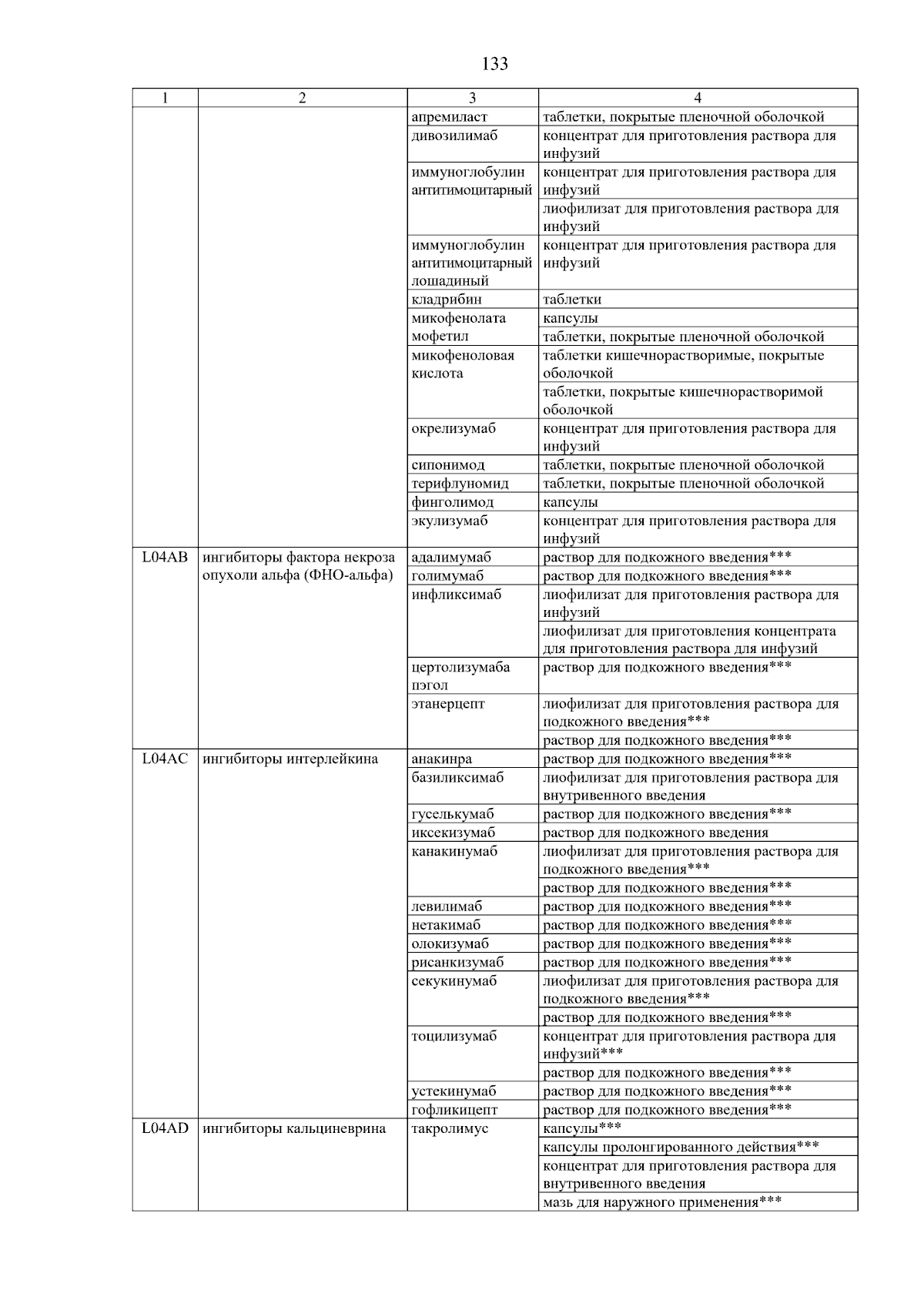 133

| 1 | 2 | 3 | 4 |
|---|---|---|---|
|  |  | апремиласт | таблетки, покрытые пленочной оболочкой |
|  |  | дивозилимаб | концентрат для приготовления раствора для инфузий |
|  |  | иммуноглобулин антитимоцитарный | концентрат для приготовления раствора для инфузий |
|  |  |  | лиофилизат для приготовления раствора для инфузий |
|  |  | иммуноглобулин антитимоцитарный лошадиный | концентрат для приготовления раствора для инфузий |
|  |  | кладрибин | таблетки |
|  |  | микофенолата мофетил | капсулы |
|  |  |  | таблетки, покрытые пленочной оболочкой |
|  |  | микофеноловая кислота | таблетки кишечнорастворимые, покрытые оболочкой |
|  |  |  | таблетки, покрытые кишечнорастворимой оболочкой |
|  |  | окрелизумаб | концентрат для приготовления раствора для инфузий |
|  |  | сипонимод | таблетки, покрытые пленочной оболочкой |
|  |  | терифлуномид | таблетки, покрытые пленочной оболочкой |
|  |  | финголимод | капсулы |
|  |  | экулизумаб | концентрат для приготовления раствора для инфузий |
| L04AB | ингибиторы фактора некроза опухоли альфа (ФНО-альфа) | адалимумаб | раствор для подкожного введения*** |
|  |  | голимумаб | раствор для подкожного введения*** |
|  |  | инфликсимаб | лиофилизат для приготовления раствора для инфузий |
|  |  |  | лиофилизат для приготовления концентрата для приготовления раствора для инфузий |
|  |  | цертолизумаба пэгол | раствор для подкожного введения*** |
|  |  | этанерцепт | лиофилизат для приготовления раствора для подкожного введения*** |
|  |  |  | раствор для подкожного введения*** |
| L04AC | ингибиторы интерлейкина | анакинра | раствор для подкожного введения*** |
|  |  | базиликсимаб | лиофилизат для приготовления раствора для внутривенного введения |
|  |  | гуселькумаб | раствор для подкожного введения*** |
|  |  | иксекизумаб | раствор для подкожного введения |
|  |  | канакинумаб | лиофилизат для приготовления раствора для подкожного введения*** |
|  |  |  | раствор для подкожного введения*** |
|  |  | левилимаб | раствор для подкожного введения*** |
|  |  | нетакимаб | раствор для подкожного введения*** |
|  |  | олокизумаб | раствор для подкожного введения*** |
|  |  | рисанкизумаб | раствор для подкожного введения*** |
|  |  | секукинумаб | лиофилизат для приготовления раствора для подкожного введения*** |
|  |  |  | раствор для подкожного введения*** |
|  |  | тоцилизумаб | концентрат для приготовления раствора для инфузий*** |
|  |  |  | раствор для подкожного введения*** |
|  |  | устекинумаб | раствор для подкожного введения*** |
|  |  | гофликицепт | раствор для подкожного введения*** |
| L04AD | ингибиторы кальциневрина | такролимус | капсулы*** |
|  |  |  | капсулы пролонгированного действия*** |
|  |  |  | концентрат для приготовления раствора для внутривенного введения |
|  |  |  | мазь для наружного применения*** |